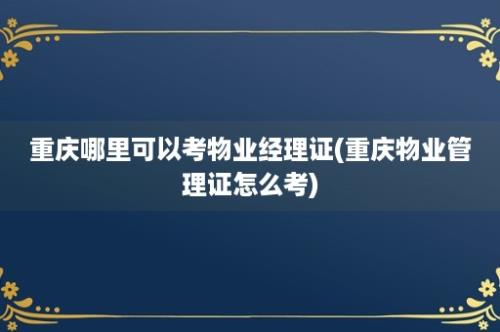 重庆哪里可以考物业经理证(重庆物业管理证怎么考)